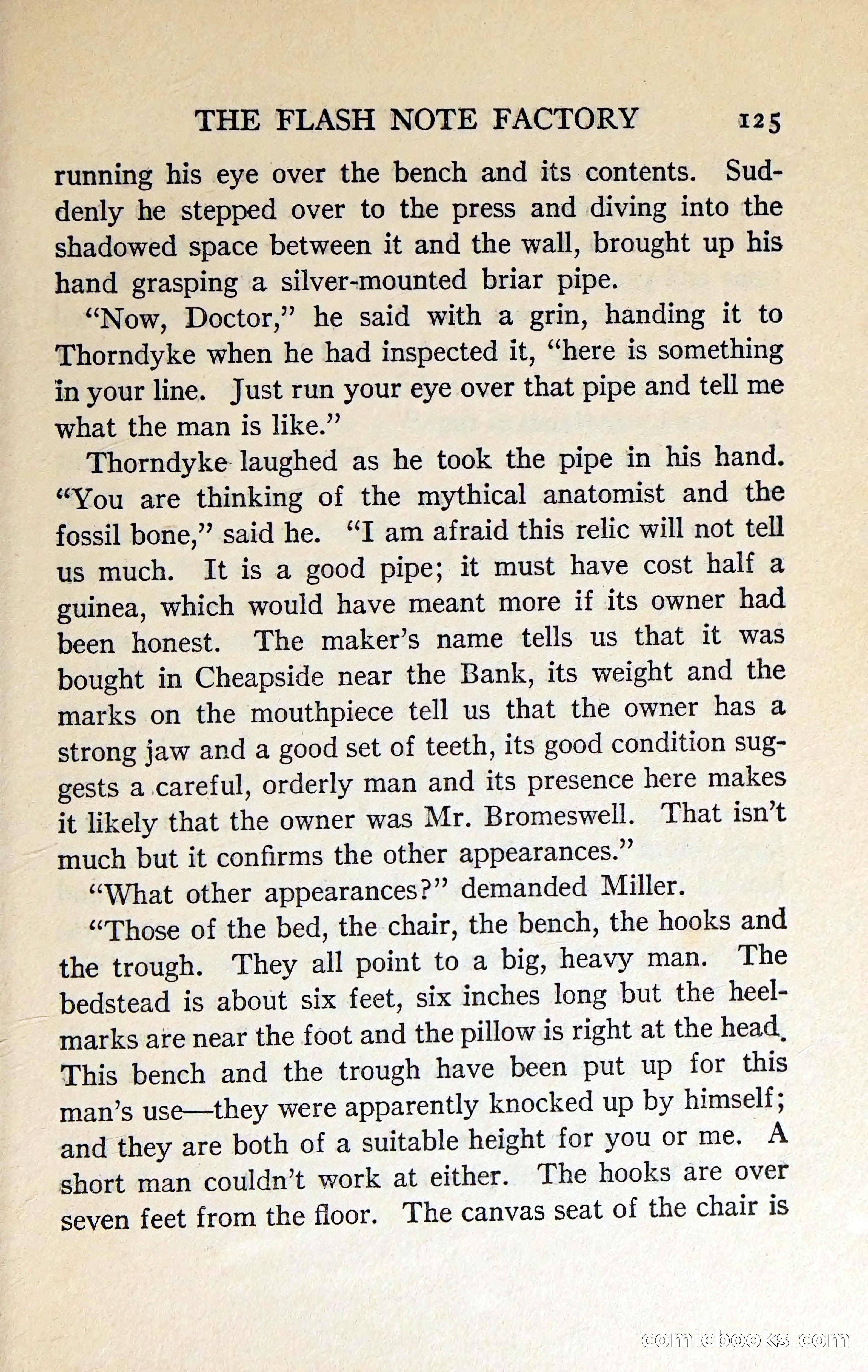 THE FLASH NOTE FACTORY 125

running his eye over the bench and its contents. Suddenly he stepped over to the press and diving into the shadowed space between it and the wall, brought up his hand grasping a silver-mounted briar pipe.

"Now, Doctor," he said with a grin, handing it to Thorndyke when he had inspected it, "here is something in your line. Just run your eye over that pipe and tell me what the man is like."

Thorndyke laughed as he took the pipe in his hand. "You are thinking of the mythical anatomist and the fossil bone," said he. "I am afraid this relic will not tell us much. It is a good pipe; it must have cost half a guinea, which would have meant more if its owner had been honest. The maker's name tells us that it was bought in Cheapside near the Bank, its weight and the marks on the mouthpiece tell us that the owner has a strong jaw and a good set of teeth, its good condition suggests a careful, orderly man and its presence here makes it likely that the owner was Mr. Bromeswell. That isn't much but it confirms the other appearances."

"What other appearances?" demanded Miller.

"Those of the bed, the chair, the bench, the hooks and the trough. They all point to a big, heavy man. The bedstead is about six feet, six inches long but the heel-marks are near the foot and the pillow is right at the head. This bench and the trough have been put up for this man's use—they were apparently knocked up by himself; and they are both of a suitable height for you or me. A short man couldn't work at either. The hooks are over seven feet from the floor. The canvas seat of the chair is

comicbooks.com